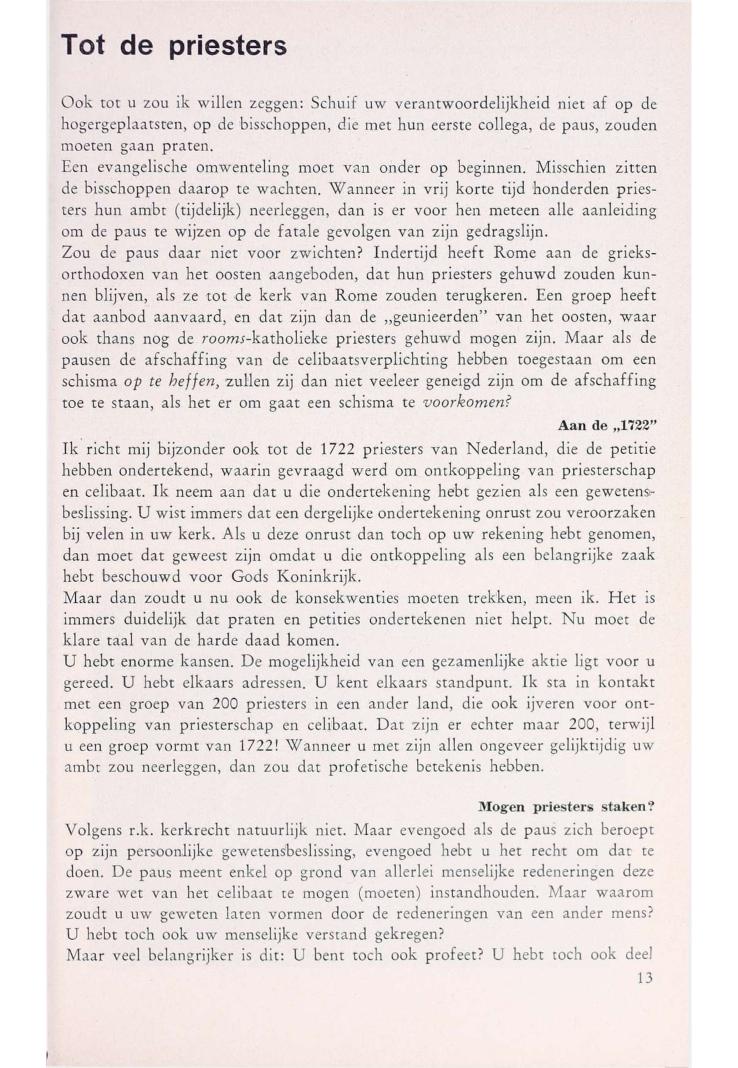 Tot de priesters

Ook tot u zou ik willen zeggen: Schuif uw verantwoordelijkheid niet af op de hogergeplaatsten, op de bisschoppen, die met hun eerste collega, de paus, zouden moeten gaan praten.
Een evangelische omwenteling moet van onder op beginnen. Misschien zitten de bisschoppen daarop te wachten. Wanneer in vrij korte tijd honderden priesters hun ambt (tijdelijk) neerleggen, dan is er voor hen meteen alle aanleiding om de paus te wijzen op de fatale gevolgen van zijn gedragslijn.
Zou de paus daar niet voor zwichten? Indertijd heeft Rome aan de grieks-orthodoxen van het oosten aangeboden, dat hun priesters gehuwd zouden kunnen blijven, als ze tot de kerk van Rome zouden terugkeren. Een groep heeft dat aanbod aanvaard, en dat zijn dan de „geunieerden" van het oosten, waar ook thans nog de rooms-katholieke priesters gehuwd mogen zijn. Maar als de pausen de afschaffing van de celibaatsverplichting hebben toegestaan om een schisma op te heffen, zullen zij dan niet veeleer geneigd zijn om de afschaffing toe te staan, als het er om gaat een schisma te voorkomen?

Aan de „1722"

Ik richt mij bijzonder ook tot de 1722 priesters van Nederland, die de petitie hebben ondertekend, waarin gevraagd werd om ontkoppeling van priesterschap en celibaat. Ik neem aan dat u die ondertekening hebt gezien als een gewetensbeslissing. U wist immers dat een dergelijke ondertekening onrust zou veroorzaken bij velen in uw kerk. Als u deze onrust dan toch op uw rekening hebt genomen, dan moet dat geweest zijn omdat u die ontkoppeling als een belangrijke zaak hebt beschouwd voor Gods Koninkrijk.
Maar dan zoudt u nu ook de konsekwenties moeten trekken, meen ik. Het is immers duidelijk dat praten en petities ondertekenen niet helpt. Nu moet de klare taal van de harde daad komen.
U hebt enorme kansen. De mogelijkheid van een gezamenlijke aktie ligt voor u gereed. U hebt elkaars adressen. U kent elkaars standpunt. Ik sta in kontakt met een groep van 200 priesters in een ander land, die ook ijveren voor ontkoppeling van priesterschap en celibaat. Dat zijn er echter maar 200, terwijl u een groep vormt van 1722! Wanneer u met zijn allen ongeveer gelijktijdig uw ambt zou neerleggen, dan zou dat profetische betekenis hebben.

Mogen priesters staken?

Volgens r.k. kerkrecht natuurlijk niet. Maar evengoed als de paus zich beroept op zijn persoonlijke gewetensbeslissing, evengoed hebt u het recht om dat te doen. De paus meent enkel op grond van allerlei menselijke redeneringen deze zware wet van het celibaat te mogen (moeten) instandhouden. Maar waarom zoudt u uw geweten laten vormen door de redeneringen van een ander mens? U hebt toch ook uw menselijke verstand gekregen?
Maar veel belangrijker is dit: U bent toch ook profeet? U hebt toch ook deel

13